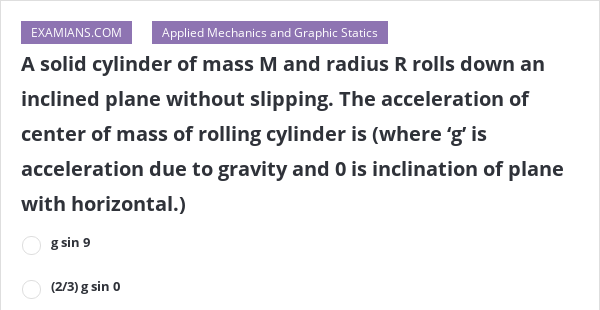 EXAMIANS.COM

Applied Mechanics and Graphic Statics

A solid cylinder of mass M and radius R rolls down an inclined plane without slipping. The acceleration of center of mass of rolling cylinder is (where ‘g’ is acceleration due to gravity and 0 is inclination of plane with horizontal.)

g sin 9

(2/3) g sin 0